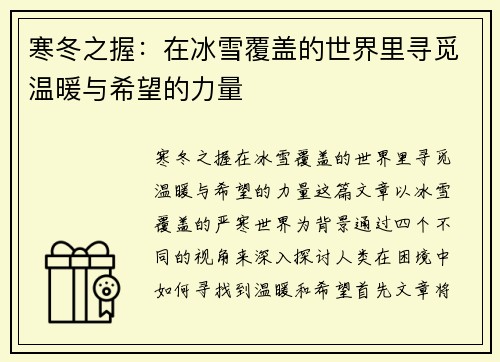 寒冬之握：在冰雪覆盖的世界里寻觅温暖与希望的力量

寒冬之握在冰雪覆盖的世界里寻觅温暖与希望的力量这篇文章以冰雪覆盖的严寒世界为背景通过四个不同的视角来深入探讨人类在困境中如何寻找到温暖和希望首先文章将